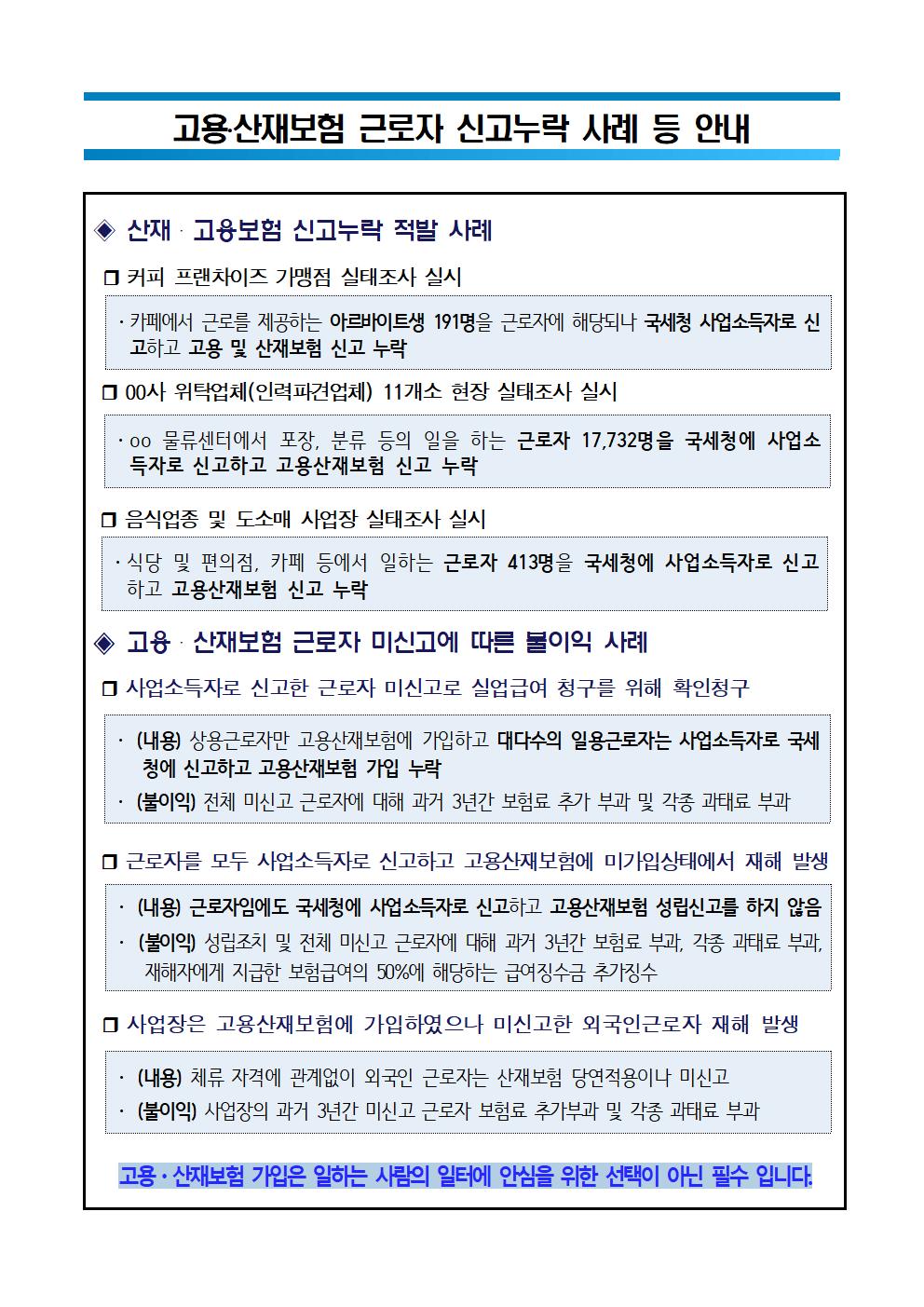 고용·산재보험 근로자 신고누락 사례 등 안내

◈ 산재 · 고용보험 신고누락 적발 사례

❒ 커피 프랜차이즈 가맹점 실태조사 실시

· 카페에서 근로를 제공하는 아르바이트생 191명을 근로자에 해당되나 국세청 사업소득자로 신고하고 고용 및 산재보험 신고 누락

❒ 00사 위탁업체(인력파견업체) 11개소 현장 실태조사 실시

· oo 물류센터에서 포장, 분류 등의 일을 하는 근로자 17,732명을 국세청에 사업소득자로 신고하고 고용산재보험 신고 누락

❒ 음식업종 및 도소매 사업장 실태조사 실시

· 식당 및 편의점, 카페 등에서 일하는 근로자 413명을 국세청에 사업소득자로 신고하고 고용산재보험 신고 누락

◈ 고용 · 산재보험 근로자 미신고에 따른 불이익 사례

❒ 사업소득자로 신고한 근로자 미신고로 실업급여 청구를 위해 확인청구

· (내용) 상용근로자만 고용산재보험에 가입하고 대다수의 일용근로자는 사업소득자로 국세청에 신고하고 고용산재보험 가입 누락
· (불이익) 전체 미신고 근로자에 대해 과거 3년간 보험료 추가 부과 및 각종 과태료 부과

❒ 근로자를 모두 사업소득자로 신고하고 고용산재보험에 미가입상태에서 재해 발생

· (내용) 근로자임에도 국세청에 사업소득자로 신고하고 고용산재보험 성립신고를 하지 않음
· (불이익) 성립조치 및 전체 미신고 근로자에 대해 과거 3년간 보험료 부과, 각종 과태료 부과, 재해자에게 지급한 보험급여의 50%에 해당하는 급여징수금 추가징수

❒ 사업장은 고용산재보험에 가입하였으나 미신고한 외국인근로자 재해 발생

· (내용) 체류 자격에 관계없이 외국인 근로자는 산재보험 당연적용이나 미신고
· (불이익) 사업장의 과거 3년간 미신고 근로자 보험료 추가부과 및 각종 과태료 부과

고용 · 산재보험 가입은 일하는 사람의 일터에 안심을 위한 선택이 아닌 필수 입니다.